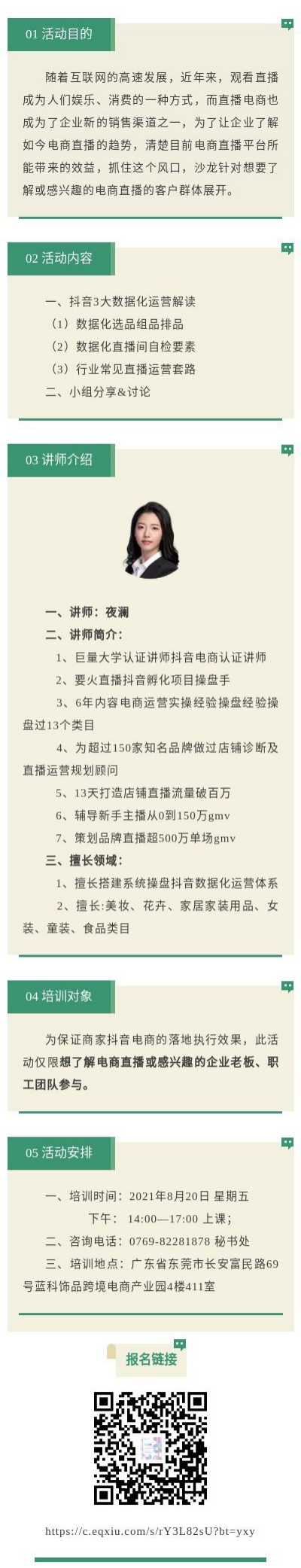 01 活动目的

随着互联网的高速发展，近年来，观看直播成为人们娱乐、消费的一种方式，而直播电商也成为了企业新的销售渠道之一，为了让企业了解如今电商直播的趋势，清楚目前电商直播平台所能带来的效益，抓住这个风口，沙龙针对想要了解或感兴趣的电商直播的客户群体展开。

02 活动内容

一、抖音3大数据化运营解读
（1）数据化选品组品排品
（2）数据化直播间自检要素
（3）行业常见直播运营套路
二、小组分享&讨论

03 讲师介绍

一、讲师：夜澜
二、讲师简介：
1、巨量大学认证讲师抖音电商认证讲师
2、要火直播抖音孵化项目操盘手
3、6年内容电商运营实操经验操盘经验操盘过13个类目
4、为超过150家知名品牌做过店铺诊断及直播运营规划顾问
5、13天打造店铺直播流量破百万
6、辅导新手主播从0到150万gmv
7、策划品牌直播超500万单场gmv
三、擅长领域：
1、擅长搭建系统操盘抖音数据化运营体系
2、擅长:美妆、花卉、家居家装用品、女装、童装、食品类目

04 培训对象

为保证商家抖音电商的落地执行效果，此活动仅限想了解电商直播或感兴趣的企业老板、职工团队参与。

05 活动安排

一、培训时间：2021年8月20日 星期五
下午： 14:00—17:00 上课；
二、咨询电话：0769-82281878 秘书处
三、培训地点：广东省东莞市长安富民路69号蓝科饰品跨境电商产业园4楼411室

报名链接

https://c.eqxiu.com/s/rY3L82sU?bt=yxy